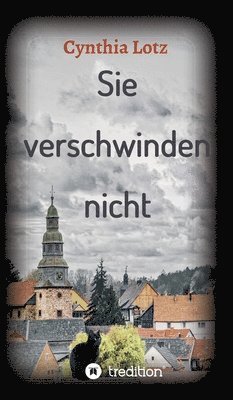 Cynthia Lotz

Sie verschwinden nicht

tredition